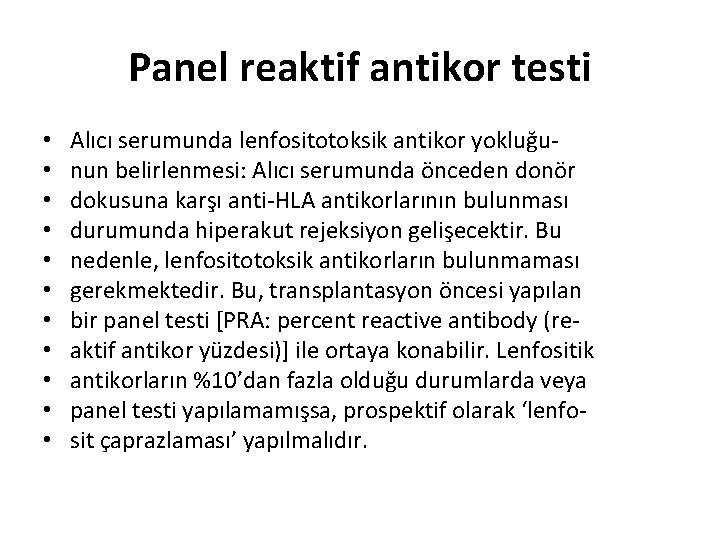 Panel reaktif antikor testi

• Alıcı serumunda lenfositotoksik antikor yokluğu-
• nun belirlenmesi: Alıcı serumunda önceden donör
• dokusuna karşı anti-HLA antikorlarının bulunması
• durumunda hiperakut rejeksiyon gelişecektir. Bu
• nedenle, lenfositotoksik antikorların bulunmaması
• gerekmektedir. Bu, transplantasyon öncesi yapılan
• bir panel testi [PRA: percent reactive antibody (re-
• aktif antikor yüzdesi)] ile ortaya konabilir. Lenfositik
• antikorların %10'dan fazla olduğu durumlarda veya
• panel testi yapılamamışsa, prospektif olarak 'lenfo-
• sit çaprazlaması' yapılmalıdır.